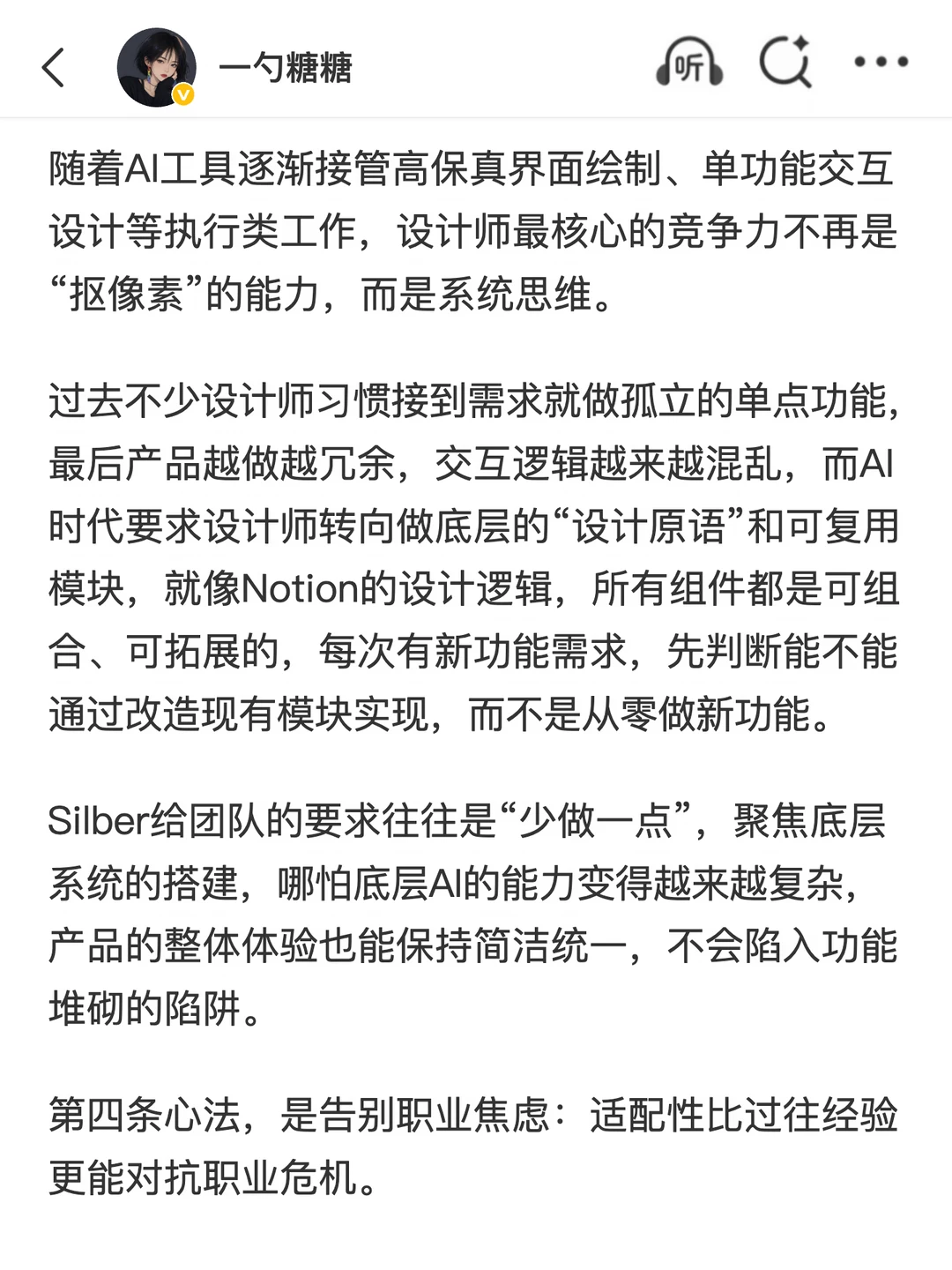 一勺糖糖

听

随着AI工具逐渐接管高保真界面绘制、单功能交互设计等执行类工作，设计师最核心的竞争力不再是“抠像素”的能力，而是系统思维。

过去不少设计师习惯接到需求就做孤立的单点功能，最后产品越做越冗余，交互逻辑越来越混乱，而AI时代要求设计师转向做底层的“设计原语”和可复用模块，就像Notion的设计逻辑，所有组件都是可组合、可拓展的，每次有新功能需求，先判断能不能通过改造现有模块实现，而不是从零做新功能。

Silber给团队的要求往往是“少做一点”，聚焦底层系统的搭建，哪怕底层AI的能力变得越来越复杂，产品的整体体验也能保持简洁统一，不会陷入功能堆砌的陷阱。

第四条心法，是告别职业焦虑：适配性比过往经验更能对抗职业危机。